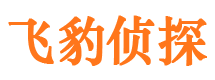 飞豹侦探